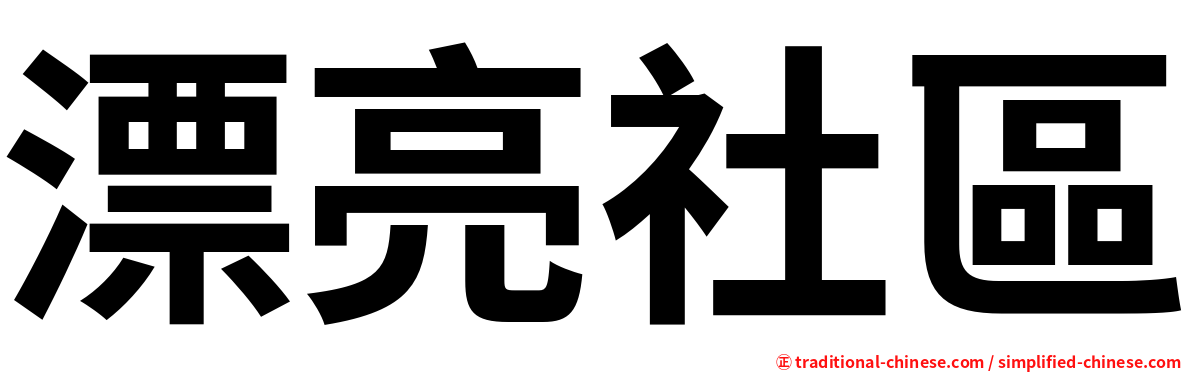 漂亮社區

㊣ traditional-chinese.com / simplified-chinese.com